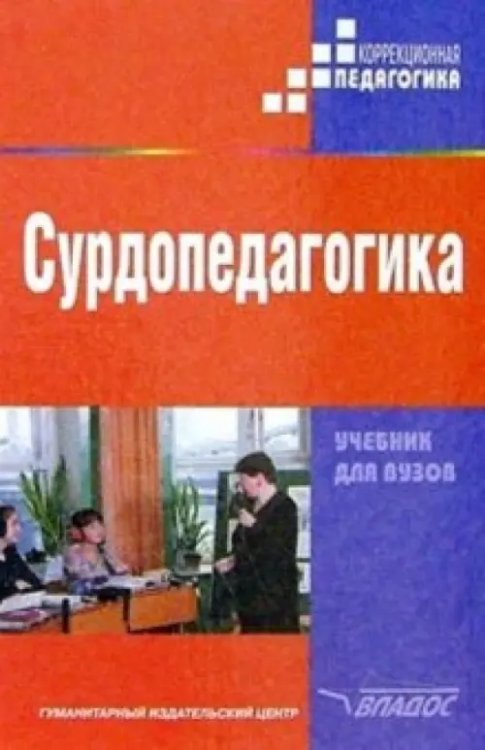 КОРРЕКЦИОННАЯ ПЕДАГОГИКА

Сурдопедагогика

УЧЕБНИК ДЛЯ ВУЗОВ

ГУМАНИТАРНЫЙ ИЗДАТЕЛЬСКИЙ ЦЕНТР

ВЛАДОС